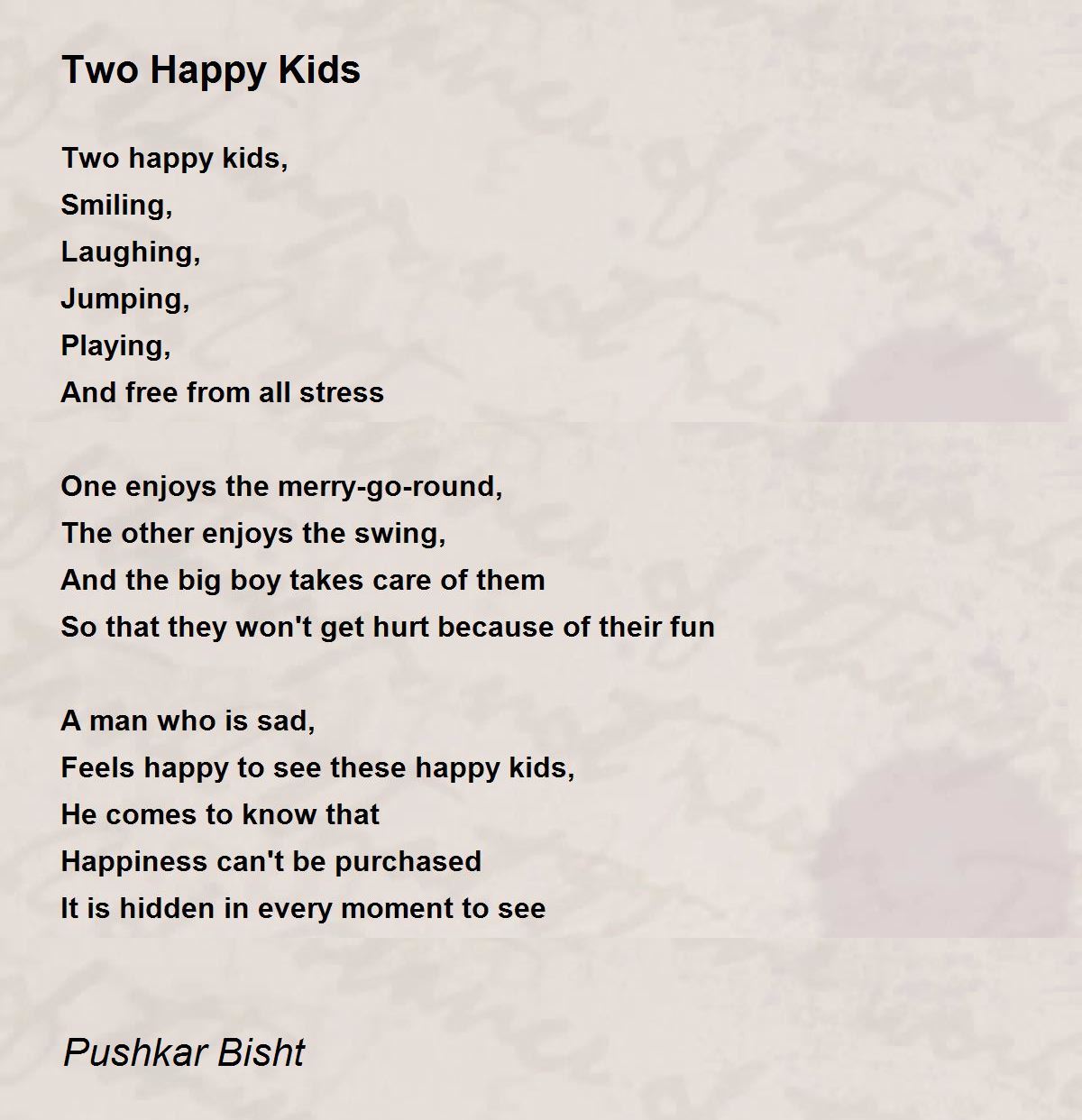 Two Happy Kids

Two happy kids,
Smiling,
Laughing,
Jumping,
Playing,
And free from all stress

One enjoys the merry-go-round,
The other enjoys the swing,
And the big boy takes care of them
So that they won't get hurt because of their fun

A man who is sad,
Feels happy to see these happy kids,
He comes to know that
Happiness can't be purchased
It is hidden in every moment to see

Pushkar Bisht